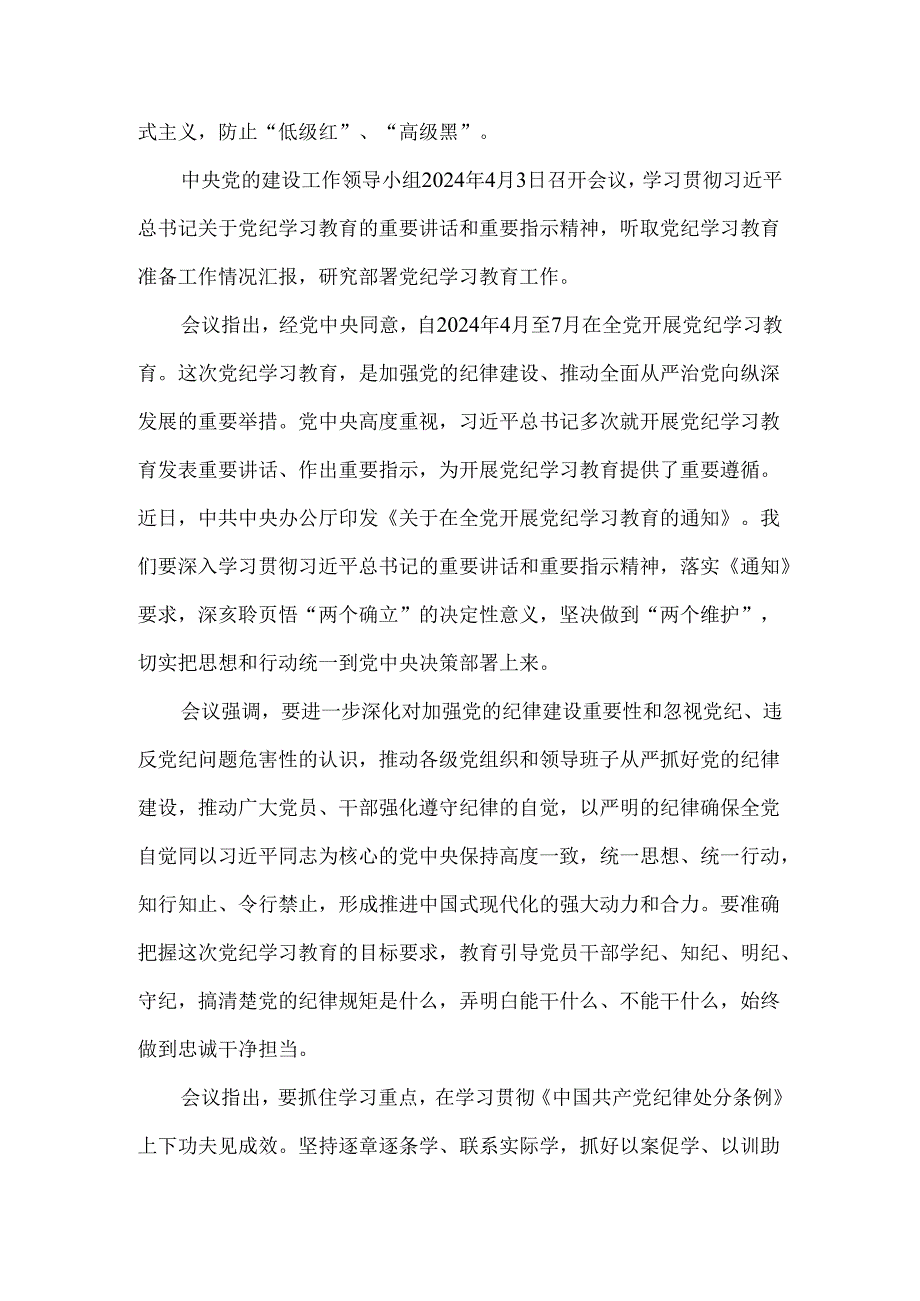 式主义，防止“低级红”、“高级黑”。

中央党的建设工作领导小组2024年4月3日召开会议，学习贯彻习近平总书记关于党纪学习教育的重要讲话和重要指示精神，听取党纪学习教育准备工作情况汇报，研究部署党纪学习教育工作。

会议指出，经党中央同意，自2024年4月至7月在全党开展党纪学习教育。这次党纪学习教育，是加强党的纪律建设、推动全面从严治党向纵深发展的重要举措。党中央高度重视，习近平总书记多次就开展党纪学习教育发表重要讲话、作出重要指示，为开展党纪学习教育提供了重要遵循。近日，中共中央办公厅印发《关于在全党开展党纪学习教育的通知》。我们要深入学习贯彻习近平总书记的重要讲话和重要指示精神，落实《通知》要求，深亥聆页悟“两个确立”的决定性意义，坚决做到“两个维护”，切实把思想和行动统一到党中央决策部署上来。

会议强调，要进一步深化对加强党的纪律建设重要性和忽视党纪、违反党纪问题危害性的认识，推动各级党组织和领导班子从严抓好党的纪律建设，推动广大党员、干部强化遵守纪律的自觉，以严明的纪律确保全党自觉同以习近平同志为核心的党中央保持高度一致，统一思想、统一行动，知行知止、令行禁止，形成推进中国式现代化的强大动力和合力。要准确把握这次党纪学习教育的目标要求，教育引导党员干部学纪、知纪、明纪、守纪，搞清楚党的纪律规矩是什么，弄明白能干什么、不能干什么，始终做到忠诚干净担当。

会议指出，要抓住学习重点，在学习贯彻《中国共产党纪律处分条例》上下功夫见成效。坚持逐章逐条学、联系实际学，抓好以案促学、以训助